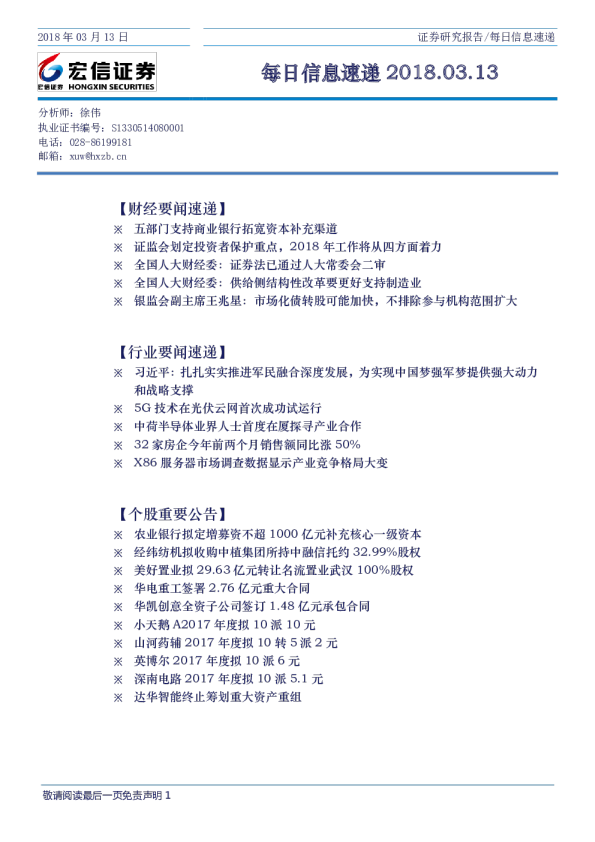 2018 年 03 月 13 日

证券研究报告/每日信息速递

宏信证券
宏信证券 HONGXIN SECURITIES

每日信息速递 2018.03.13

分析师：徐伟
执业证书编号：S1330514080001
电话：028-86199181
邮箱：xuw@hxzb.cn

【财经要闻速递】

※ 五部门支持商业银行拓宽资本补充渠道
※ 证监会划定投资者保护重点，2018 年工作将从四方面着力
※ 全国人大财经委：证券法已通过人大常委会二审
※ 全国人大财经委：供给侧结构性改革要更好支持制造业
※ 银监会副主席王兆星：市场化债转股可能加快，不排除参与机构范围扩大

【行业要闻速递】

※ 习近平：扎扎实实推进军民融合深度发展，为实现中国梦强军梦提供强大动力和战略支撑
※ 5G 技术在光伏云网首次成功试运行
※ 中荷半导体业界人士首度在厦探寻产业合作
※ 32 家房企今年前两个月销售额同比涨 50%
※ X86 服务器市场调查数据显示产业竞争格局大变

【个股重要公告】

※ 农业银行拟定增募资不超 1000 亿元补充核心一级资本
※ 经纬纺机拟收购中植集团所持中融信托约 32.99%股权
※ 美好置业拟 29.63 亿元转让名流置业武汉 100%股权
※ 华电重工签署 2.76 亿元重大合同
※ 华凯创意全资子公司签订 1.48 亿元承包合同
※ 小天鹅 A2017 年度拟 10 派 10 元
※ 山河药辅 2017 年度拟 10 转 5 派 2 元
※ 英博尔 2017 年度拟 10 派 6 元
※ 深南电路 2017 年度拟 10 派 5.1 元
※ 达华智能终止筹划重大资产重组

敬请阅读最后一页免责声明 1